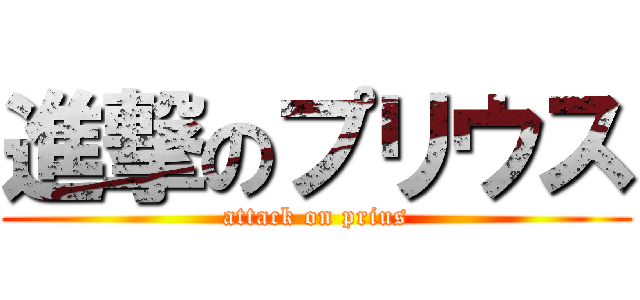 進撃のプリウス
attack on prius